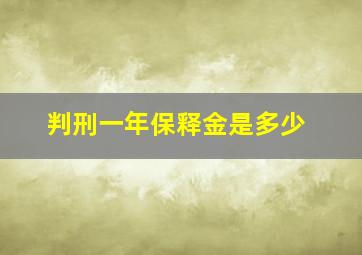 判刑一年保释金是多少